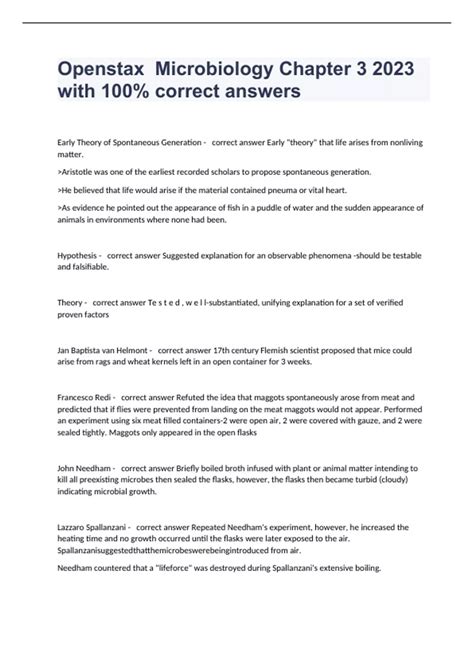 Openstax Microbiology Chapter 3 2023 with 100% correct answers

Early Theory of Spontaneous Generation - correct answer Early "theory" that life arises from nonliving matter.

>Aristotle was one of the earliest recorded scholars to propose spontaneous generation.

>He believed that life would arise if the material contained pneuma or vital heart.

>As evidence he pointed out the appearance of fish in a puddle of water and the sudden appearance of animals in environments where none had been.

Hypothesis - correct answer Suggested explanation for an observable phenomena -should be testable and falsifiable.

Theory - correct answer Te s t e d , w e l l-substantiated, unifying explanation for a set of verified proven factors

Jan Baptista van Helmont - correct answer 17th century Flemish scientist proposed that mice could arise from rags and wheat kernels left in an open container for 3 weeks.

Francesco Redi - correct answer Refuted the idea that maggots spontaneously arose from meat and predicted that if flies were prevented from landing on the meat maggots would not appear. Performed an experiment using six meat filled containers-2 were open air, 2 were covered with gauze, and 2 were sealed tightly. Maggots only appeared in the open flasks

John Needham - correct answer Briefly boiled broth infused with plant or animal matter intending to kill all preexisting microbes then sealed the flasks, however, the flasks then became turbid (cloudy) indicating microbial growth.

Lazzaro Spallanzani - correct answer Repeated Needham's experiment, however, he increased the heating time and no growth occurred until the flasks were later exposed to the air. Spallanzanisuggestedthatthemicrobeswerebeingintroduced from air.

Needham countered that a "lifeforce" was destroyed during Spallanzani's extensive boiling.